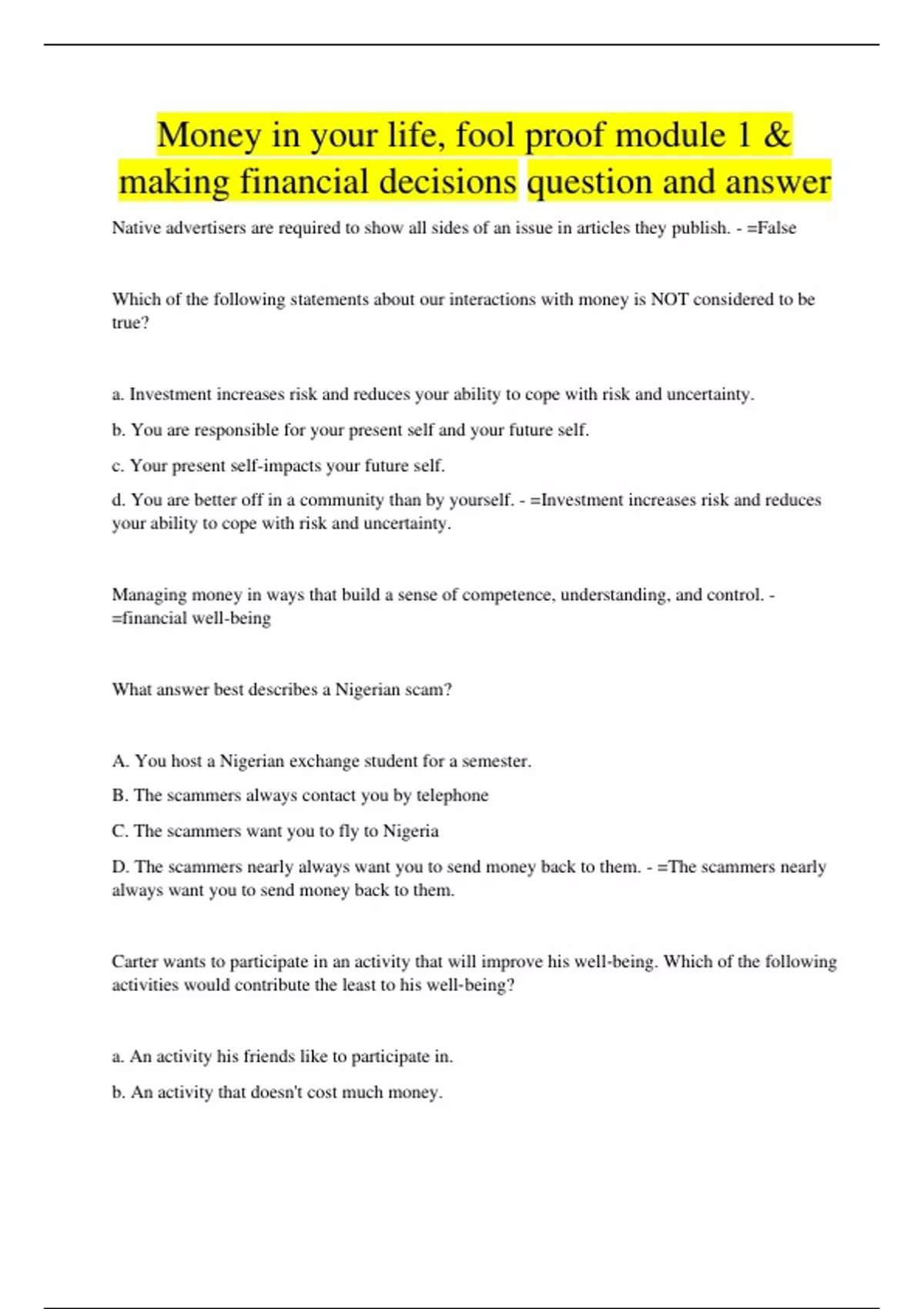 Money in your life, fool proof module 1 & making financial decisions question and answer

Native advertisers are required to show all sides of an issue in articles they publish. - =False

Which of the following statements about our interactions with money is NOT considered to be true?

a. Investment increases risk and reduces your ability to cope with risk and uncertainty.

b. You are responsible for your present self and your future self.

c. Your present self-impacts your future self.

d. You are better off in a community than by yourself. - =Investment increases risk and reduces your ability to cope with risk and uncertainty.

Managing money in ways that build a sense of competence, understanding, and control. - =financial well-being

What answer best describes a Nigerian scam?

A. You host a Nigerian exchange student for a semester.

B. The scammers always contact you by telephone

C. The scammers want you to fly to Nigeria

D. The scammers nearly always want you to send money back to them. - =The scammers nearly always want you to send money back to them.

Carter wants to participate in an activity that will improve his well-being. Which of the following activities would contribute the least to his well-being?

a. An activity his friends like to participate in.

b. An activity that doesn't cost much money.